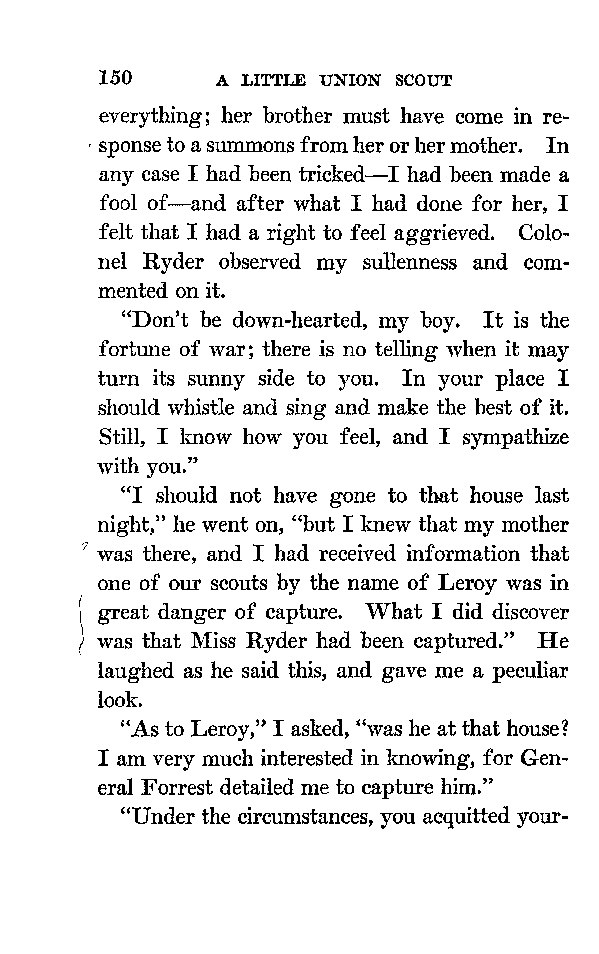 150 A LITTLE UNION SCOUT

everything; her brother must have come in response to a summons from her or her mother. In any case I had been tricked—I had been made a fool of—and after what I had done for her, I felt that I had a right to feel aggrieved. Colonel Ryder observed my sullenness and commented on it.

"Don't be down-hearted, my boy. It is the fortune of war; there is no telling when it may turn its sunny side to you. In your place I should whistle and sing and make the best of it. Still, I know how you feel, and I sympathize with you."

"I should not have gone to that house last night," he went on, "but I knew that my mother was there, and I had received information that one of our scouts by the name of Leroy was in great danger of capture. What I did discover was that Miss Ryder had been captured." He laughed as he said this, and gave me a peculiar look.

"As to Leroy," I asked, "was he at that house? I am very much interested in knowing, for General Forrest detailed me to capture him."

"Under the circumstances, you acquitted your-